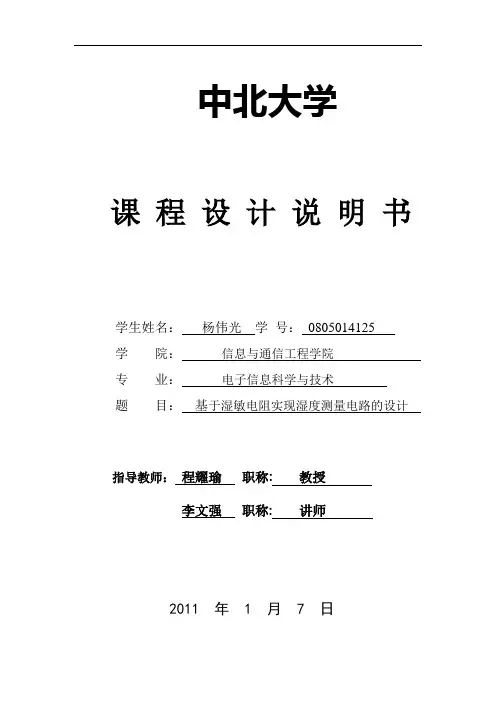 中北大学

课 程 设 计 说 明 书

学生姓名： 杨伟光 学 号： 0805014125

学 院： 信息与通信工程学院

专 业： 电子信息科学与技术

题 目： 基于湿敏电阻实现湿度测量电路的设计

指导教师： 程耀瑜 职称： 教授

李文强 职称： 讲师

2011 年 1 月 7 日